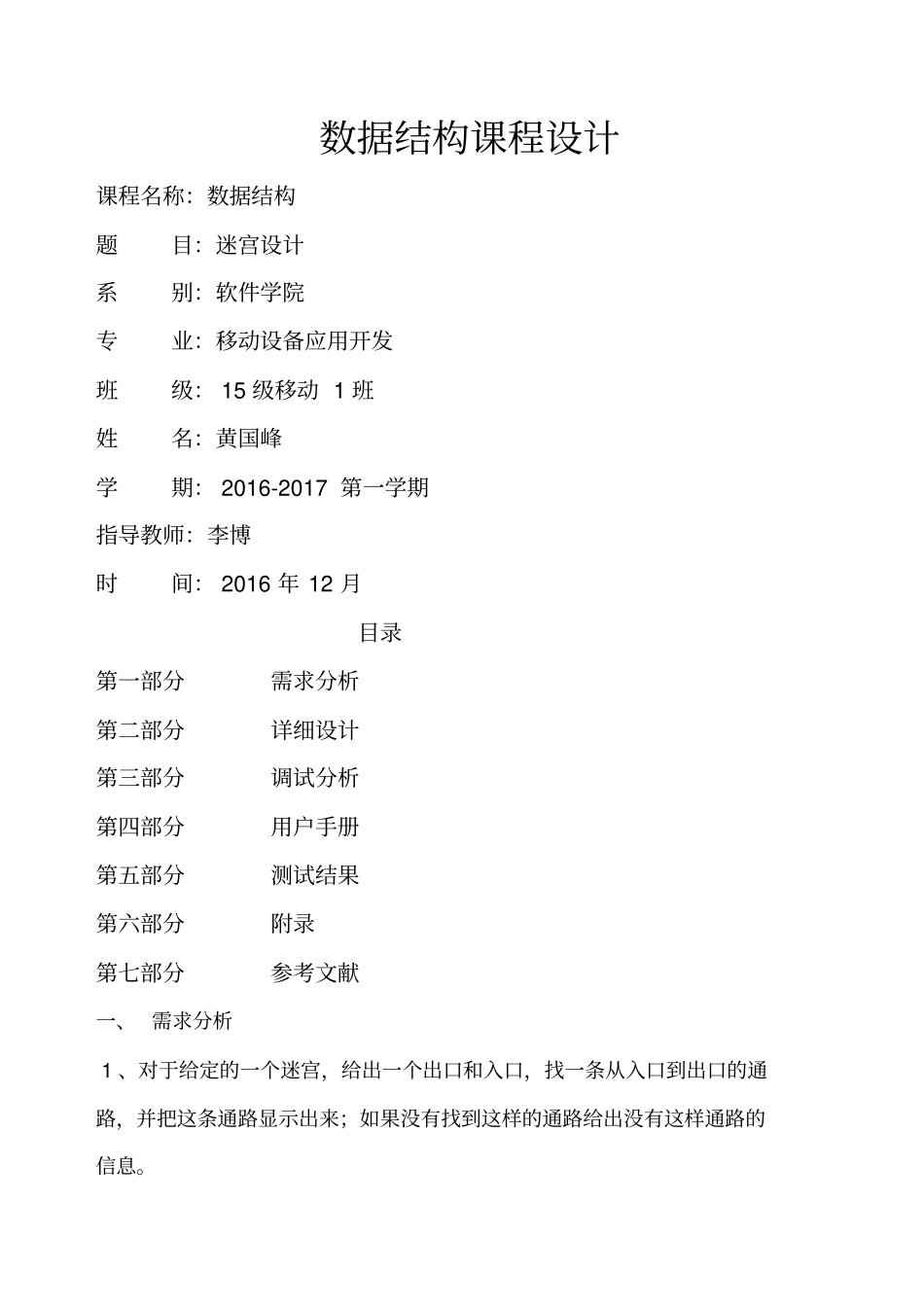 数据结构课程设计

课程名称：数据结构

题　　目：迷宫设计

系　　别：软件学院

专　　业：移动设备应用开发

班　　级：15 级移动 1 班

姓　　名：黄国峰

学　　期：2016-2017 第一学期

指导教师：李博

时　　间：2016 年 12 月

目录

第一部分　　需求分析

第二部分　　详细设计

第三部分　　调试分析

第四部分　　用户手册

第五部分　　测试结果

第六部分　　附录

第七部分　　参考文献

一、　需求分析

1、对于给定的一个迷宫，给出一个出口和入口，找一条从入口到出口的通路，并把这条通路显示出来；如果没有找到这样的通路给出没有这样通路的信息。